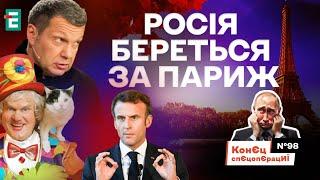 Є

РОСІЯ БЕРЕТЬСЯ ЗА ПАРИЖ

КонЄц спЄцопЄрацИї

№98